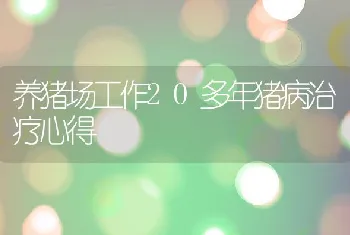 养猪场工作20多年猪病治疗心得